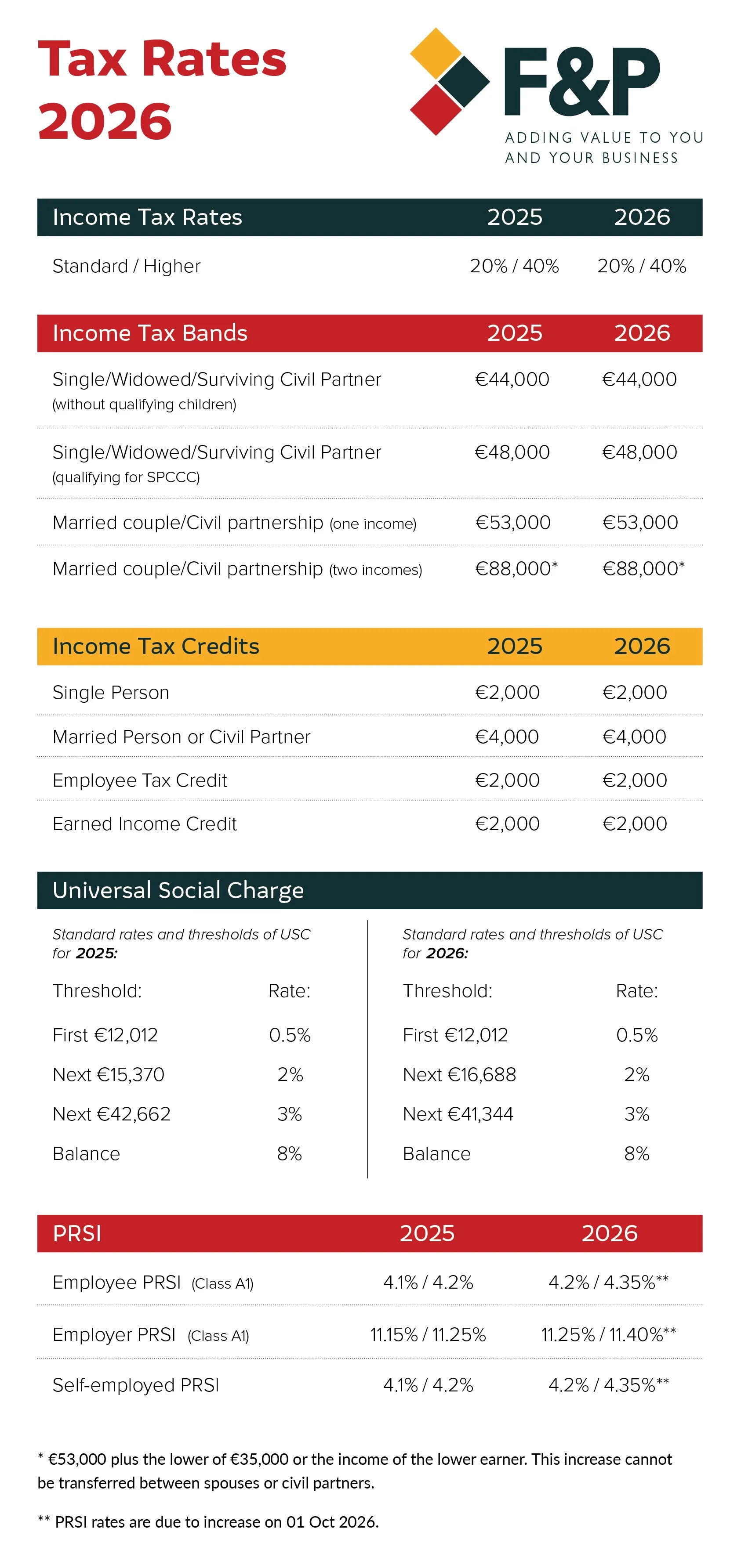 Tax Rates 2026

F&P
ADDING VALUE TO YOU AND YOUR BUSINESS

| Income Tax Rates | 2025 | 2026 |
|---|---|---|
| Standard / Higher | 20% / 40% | 20% / 40% |

| Income Tax Bands | 2025 | 2026 |
|---|---|---|
| Single/Widowed/Surviving Civil Partner (without qualifying children) | €44,000 | €44,000 |
| Single/Widowed/Surviving Civil Partner (qualifying for SPCCC) | €48,000 | €48,000 |
| Married couple/Civil partnership (one income) | €53,000 | €53,000 |
| Married couple/Civil partnership (two incomes) | €88,000* | €88,000* |

| Income Tax Credits | 2025 | 2026 |
|---|---|---|
| Single Person | €2,000 | €2,000 |
| Married Person or Civil Partner | €4,000 | €4,000 |
| Employee Tax Credit | €2,000 | €2,000 |
| Earned Income Credit | €2,000 | €2,000 |

Universal Social Charge

Standard rates and thresholds of USC for 2025:

| Threshold: | Rate: |
|---|---|
| First €12,012 | 0.5% |
| Next €15,370 | 2% |
| Next €42,662 | 3% |
| Balance | 8% |

Standard rates and thresholds of USC for 2026:

| Threshold: | Rate: |
|---|---|
| First €12,012 | 0.5% |
| Next €16,688 | 2% |
| Next €41,344 | 3% |
| Balance | 8% |

| PRSI | 2025 | 2026 |
|---|---|---|
| Employee PRSI (Class A1) | 4.1% / 4.2% | 4.2% / 4.35%** |
| Employer PRSI (Class A1) | 11.15% / 11.25% | 11.25% / 11.40%** |
| Self-employed PRSI | 4.1% / 4.2% | 4.2% / 4.35%** |

* €53,000 plus the lower of €35,000 or the income of the lower earner. This increase cannot be transferred between spouses or civil partners.

** PRSI rates are due to increase on 01 Oct 2026.